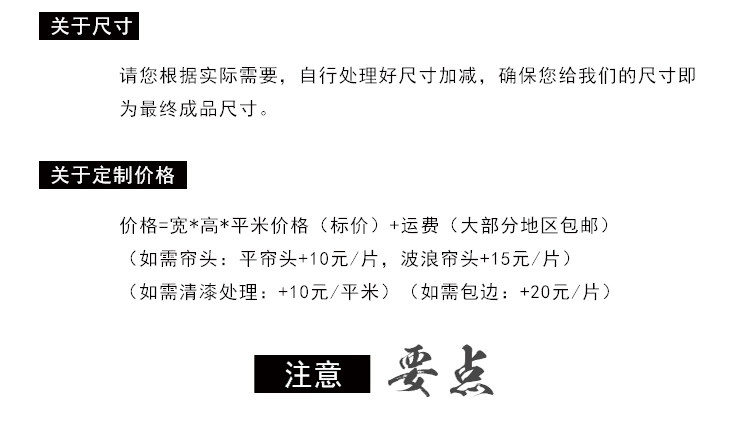 关于尺寸

请您根据实际需要，自行处理好尺寸加减，确保您给我们的尺寸即为最终成品尺寸。

关于定制价格

价格=宽*高*平米价格（标价）+运费（大部分地区包邮）
（如需帘头：平帘头+10元/片，波浪帘头+15元/片）
（如需清漆处理：+10元/平米）（如需包边：+20元/片）

注意 要点